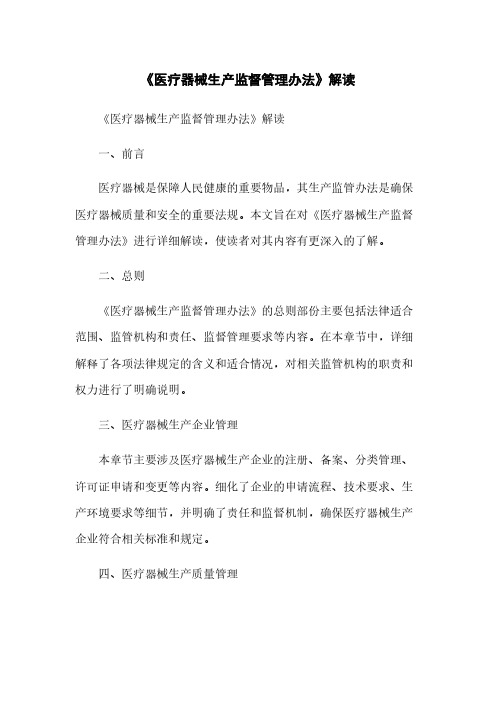 《医疗器械生产监督管理办法》解读

《医疗器械生产监督管理办法》解读

一、前言

医疗器械是保障人民健康的重要物品，其生产监管办法是确保医疗器械质量和安全的重要法规。本文旨在对《医疗器械生产监督管理办法》进行详细解读，使读者对其内容有更深入的了解。

二、总则

《医疗器械生产监督管理办法》的总则部份主要包括法律适合范围、监管机构和责任、监督管理要求等内容。在本章节中，详细解释了各项法律规定的含义和适合情况，对相关监管机构的职责和权力进行了明确说明。

三、医疗器械生产企业管理

本章节主要涉及医疗器械生产企业的注册、备案、分类管理、许可证申请和变更等内容。细化了企业的申请流程、技术要求、生产环境要求等细节，并明确了责任和监督机制，确保医疗器械生产企业符合相关标准和规定。

四、医疗器械生产质量管理